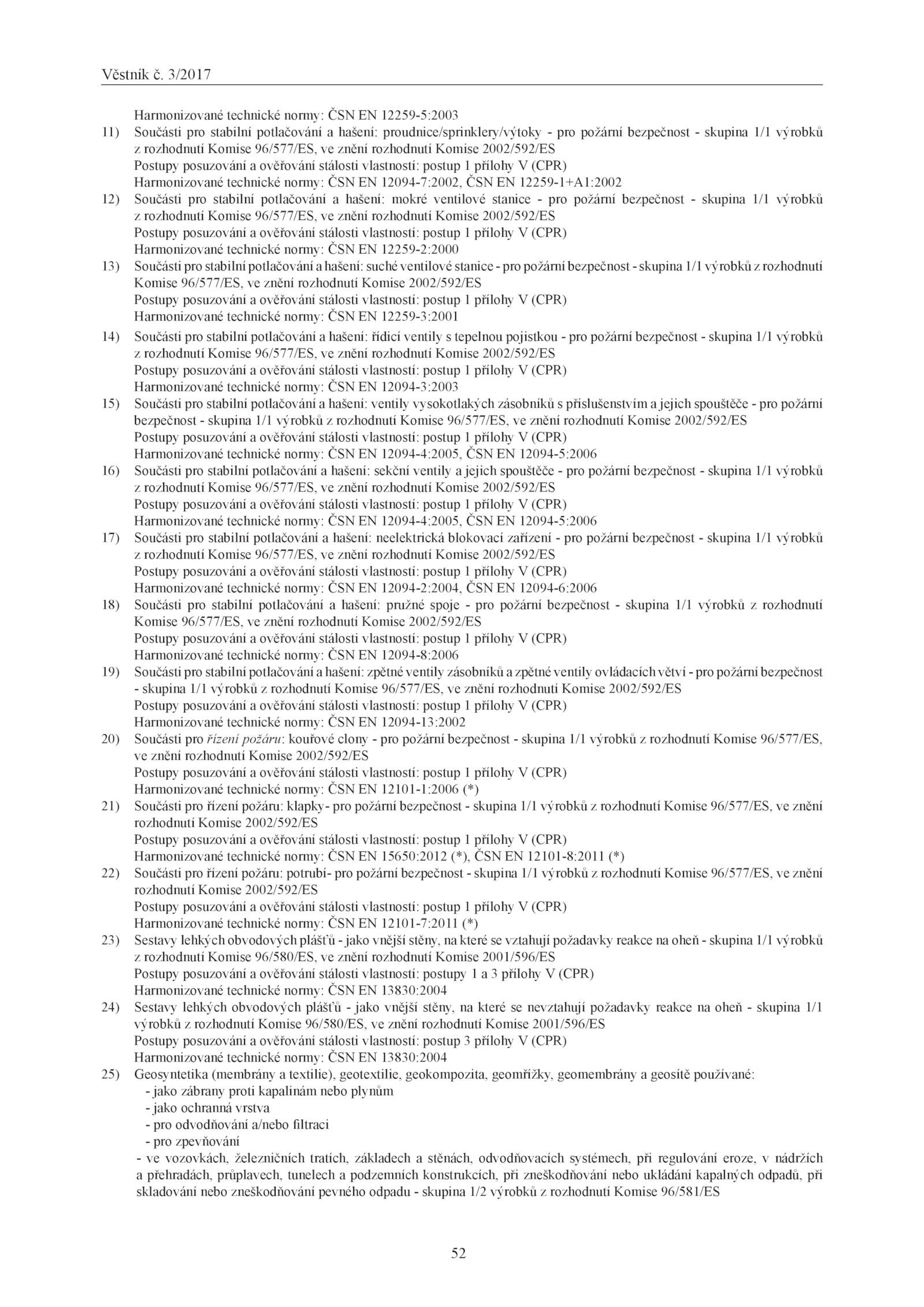 Věstník č. 3/2017

Harmonizované technické normy: ČSN EN 12259-5:2003

11) Součásti pro stabilní potlačování a hašení: proudnice/sprinklery/výtoky - pro požární bezpečnost - skupina 1/1 výrobků z rozhodnutí Komise 96/577/ES, ve znění rozhodnutí Komise 2002/592/ES
Postupy posuzování a ověřování stálosti vlastností: postup 1 přílohy V (CPR)
Harmonizované technické normy: ČSN EN 12094-7:2002, ČSN EN 12259-1+A1:2002

12) Součásti pro stabilní potlačování a hašení: mokré ventilové stanice - pro požární bezpečnost - skupina 1/1 výrobků z rozhodnutí Komise 96/577/ES, ve znění rozhodnutí Komise 2002/592/ES
Postupy posuzování a ověřování stálosti vlastností: postup 1 přílohy V (CPR)
Harmonizované technické normy: ČSN EN 12259-2:2000

13) Součásti pro stabilní potlačování a hašení: suché ventilové stanice - pro požární bezpečnost - skupina 1/1 výrobků z rozhodnutí Komise 96/577/ES, ve znění rozhodnutí Komise 2002/592/ES
Postupy posuzování a ověřování stálosti vlastností: postup 1 přílohy V (CPR)
Harmonizované technické normy: ČSN EN 12259-3:2001

14) Součásti pro stabilní potlačování a hašení: řídicí ventily s tepelnou pojistkou - pro požární bezpečnost - skupina 1/1 výrobků z rozhodnutí Komise 96/577/ES, ve znění rozhodnutí Komise 2002/592/ES
Postupy posuzování a ověřování stálosti vlastností: postup 1 přílohy V (CPR)
Harmonizované technické normy: ČSN EN 12094-3:2003

15) Součásti pro stabilní potlačování a hašení: ventily vysokotlakých zásobníků s příslušenstvím a jejich spouštěče - pro požární bezpečnost - skupina 1/1 výrobků z rozhodnutí Komise 96/577/ES, ve znění rozhodnutí Komise 2002/592/ES
Postupy posuzování a ověřování stálosti vlastností: postup 1 přílohy V (CPR)
Harmonizované technické normy: ČSN EN 12094-4:2005, ČSN EN 12094-5:2006

16) Součásti pro stabilní potlačování a hašení: sekční ventily a jejich spouštěče - pro požární bezpečnost - skupina 1/1 výrobků z rozhodnutí Komise 96/577/ES, ve znění rozhodnutí Komise 2002/592/ES
Postupy posuzování a ověřování stálosti vlastností: postup 1 přílohy V (CPR)
Harmonizované technické normy: ČSN EN 12094-4:2005, ČSN EN 12094-5:2006

17) Součásti pro stabilní potlačování a hašení: neelektrická blokovací zařízení - pro požární bezpečnost - skupina 1/1 výrobků z rozhodnutí Komise 96/577/ES, ve znění rozhodnutí Komise 2002/592/ES
Postupy posuzování a ověřování stálosti vlastností: postup 1 přílohy V (CPR)
Harmonizované technické normy: ČSN EN 12094-2:2004, ČSN EN 12094-6:2006

18) Součásti pro stabilní potlačování a hašení: pružné spoje - pro požární bezpečnost - skupina 1/1 výrobků z rozhodnutí Komise 96/577/ES, ve znění rozhodnutí Komise 2002/592/ES
Postupy posuzování a ověřování stálosti vlastností: postup 1 přílohy V (CPR)
Harmonizované technické normy: ČSN EN 12094-8:2006

19) Součásti pro stabilní potlačování a hašení: zpětné ventily zásobníků a zpětné ventily ovládacích větví - pro požární bezpečnost - skupina 1/1 výrobků z rozhodnutí Komise 96/577/ES, ve znění rozhodnutí Komise 2002/592/ES
Postupy posuzování a ověřování stálosti vlastností: postup 1 přílohy V (CPR)
Harmonizované technické normy: ČSN EN 12094-13:2002

20) Součásti pro řízení požáru: kouřové clony - pro požární bezpečnost - skupina 1/1 výrobků z rozhodnutí Komise 96/577/ES, ve znění rozhodnutí Komise 2002/592/ES
Postupy posuzování a ověřování stálosti vlastností: postup 1 přílohy V (CPR)
Harmonizované technické normy: ČSN EN 12101-1:2006 (*)

21) Součásti pro řízení požáru: klapky- pro požární bezpečnost - skupina 1/1 výrobků z rozhodnutí Komise 96/577/ES, ve znění rozhodnutí Komise 2002/592/ES
Postupy posuzování a ověřování stálosti vlastností: postup 1 přílohy V (CPR)
Harmonizované technické normy: ČSN EN 15650:2012 (*), ČSN EN 12101-8:2011 (*)

22) Součásti pro řízení požáru: potrubí- pro požární bezpečnost - skupina 1/1 výrobků z rozhodnutí Komise 96/577/ES, ve znění rozhodnutí Komise 2002/592/ES
Postupy posuzování a ověřování stálosti vlastností: postup 1 přílohy V (CPR)
Harmonizované technické normy: ČSN EN 12101-7:2011 (*)

23) Sestavy lehkých obvodových plášťů - jako vnější stěny, na které se vztahují požadavky reakce na oheň - skupina 1/1 výrobků z rozhodnutí Komise 96/580/ES, ve znění rozhodnutí Komise 2001/596/ES
Postupy posuzování a ověřování stálosti vlastností: postupy 1 a 3 přílohy V (CPR)
Harmonizované technické normy: ČSN EN 13830:2004

24) Sestavy lehkých obvodových plášťů - jako vnější stěny, na které se nevztahují požadavky reakce na oheň - skupina 1/1 výrobků z rozhodnutí Komise 96/580/ES, ve znění rozhodnutí Komise 2001/596/ES
Postupy posuzování a ověřování stálosti vlastností: postup 3 přílohy V (CPR)
Harmonizované technické normy: ČSN EN 13830:2004

25) Geosyntetika (membrány a textilie), geotextilie, geokompozita, geomřížky, geomembrány a geosítě používané:
- jako zábrany proti kapalinám nebo plynům
- jako ochranná vrstva
- pro odvodňování a/nebo filtraci
- pro zpevňování
- ve vozovkách, železničních tratích, základech a stěnách, odvodňovacích systémech, při regulování eroze, v nádržích a přehradách, průplavech, tunelech a podzemních konstrukcích, při zneškodňování nebo ukládání kapalných odpadů, při skladování nebo zneškodňování pevného odpadu - skupina 1/2 výrobků z rozhodnutí Komise 96/581/ES

52